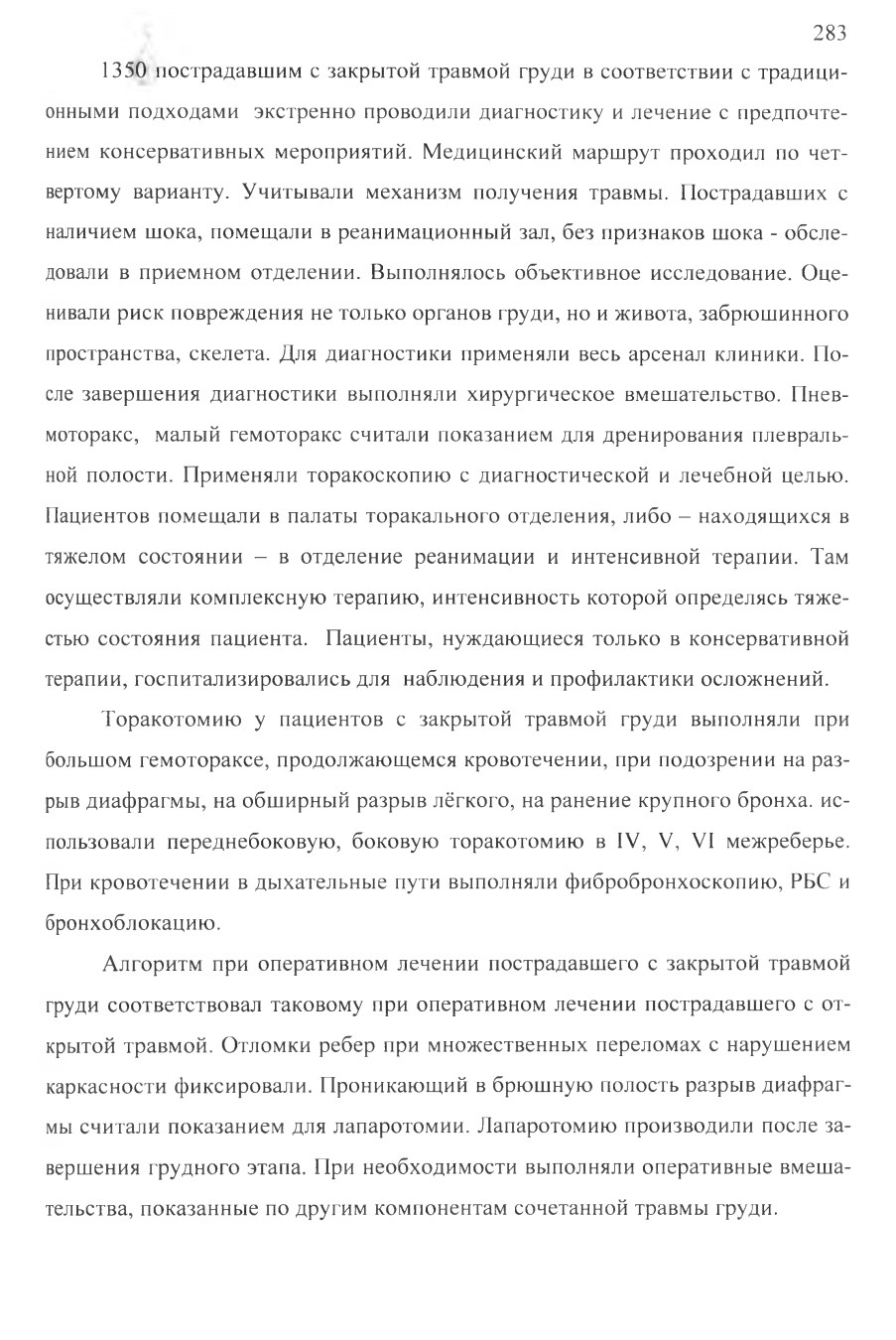 283

1350 пострадавшим с закрытой травмой груди в соответствии с традиционными подходами экстренно проводили диагностику и лечение с предпочтением консервативных мероприятий. Медицинский маршрут проходил по четвертому варианту. Учитывали механизм получения травмы. Пострадавших с наличием шока, помещали в реанимационный зал, без признаков шока - обследовали в приемном отделении. Выполнялось объективное исследование. Оценивали риск повреждения не только органов груди, но и живота, забрюшинного пространства, скелета. Для диагностики применяли весь арсенал клиники. После завершения диагностики выполняли хирургическое вмешательство. Пневмоторакс, малый гемоторакс считали показанием для дренирования плевральной полости. Применяли торакоскопию с диагностической и лечебной целью. Пациентов помещали в палаты торакального отделения, либо – находящихся в тяжелом состоянии – в отделение реанимации и интенсивной терапии. Там осуществляли комплексную терапию, интенсивность которой определясь тяжестью состояния пациента. Пациенты, нуждающиеся только в консервативной терапии, госпитализировались для наблюдения и профилактики осложнений.

Торакотомию у пациентов с закрытой травмой груди выполняли при большом гемотораксе, продолжающемся кровотечении, при подозрении на разрыв диафрагмы, на обширный разрыв лёгкого, на ранение крупного бронха. использовали переднебоковую, боковую торакотомию в IV, V, VI межреберье. При кровотечении в дыхательные пути выполняли фибробронхоскопию, РБС и бронхоблокацию.

Алгоритм при оперативном лечении пострадавшего с закрытой травмой груди соответствовал таковому при оперативном лечении пострадавшего с открытой травмой. Отломки ребер при множественных переломах с нарушением каркасности фиксировали. Проникающий в брюшную полость разрыв диафрагмы считали показанием для лапаротомии. Лапаротомию производили после завершения грудного этапа. При необходимости выполняли оперативные вмешательства, показанные по другим компонентам сочетанной травмы груди.